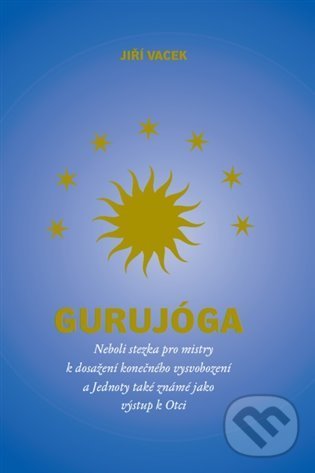 JIŘÍ VACEK

GURUJÓGA

Neboli stezka pro mistry k dosažení konečného vysvobození a Jednoty také známé jako výstup k Otci